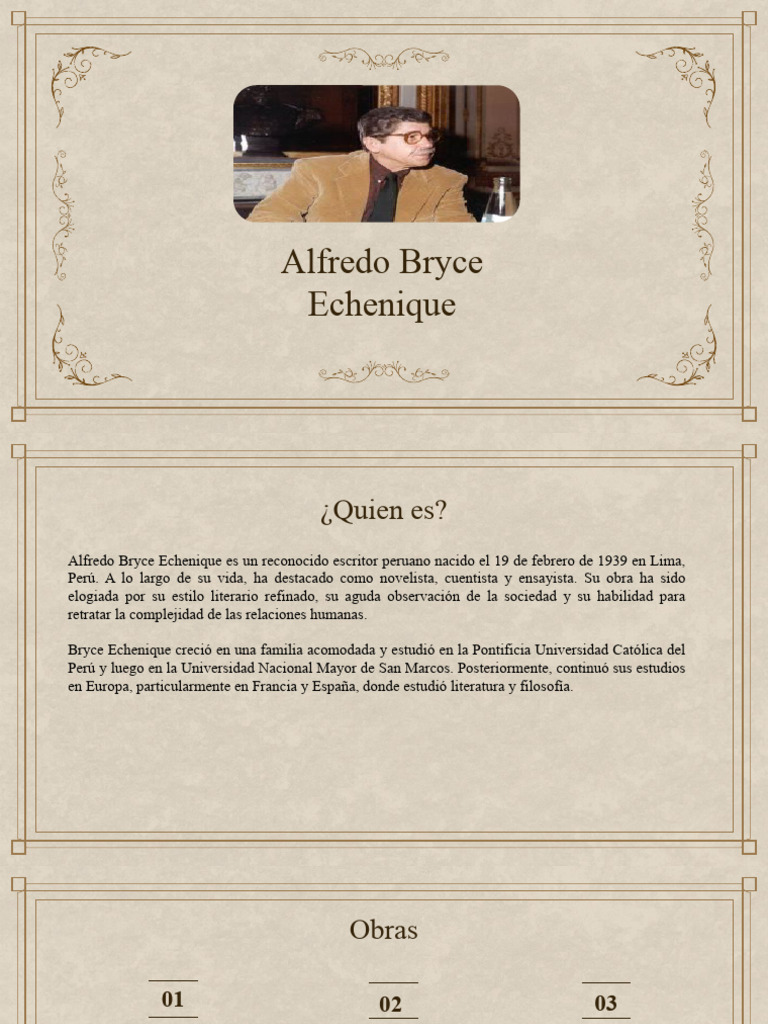 Alfredo Bryce Echenique

¿Quien es?

Alfredo Bryce Echenique es un reconocido escritor peruano nacido el 19 de febrero de 1939 en Lima, Perú. A lo largo de su vida, ha destacado como novelista, cuentista y ensayista. Su obra ha sido elogiada por su estilo literario refinado, su aguda observación de la sociedad y su habilidad para retratar la complejidad de las relaciones humanas.

Bryce Echenique creció en una familia acomodada y estudió en la Pontificia Universidad Católica del Perú y luego en la Universidad Nacional Mayor de San Marcos. Posteriormente, continuó sus estudios en Europa, particularmente en Francia y España, donde estudió literatura y filosofía.

Obras

01

02

03